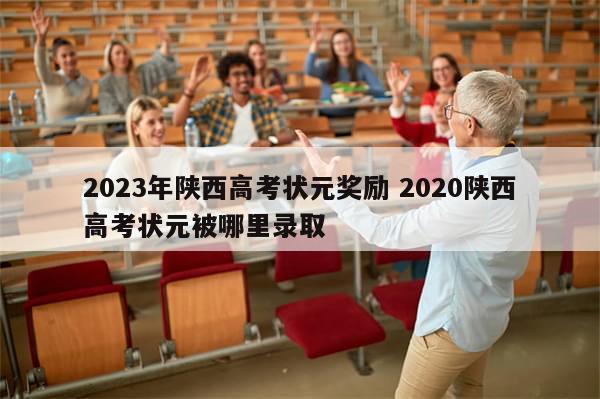 2023年陕西高考状元奖励 2020陕西高考状元被哪里录取